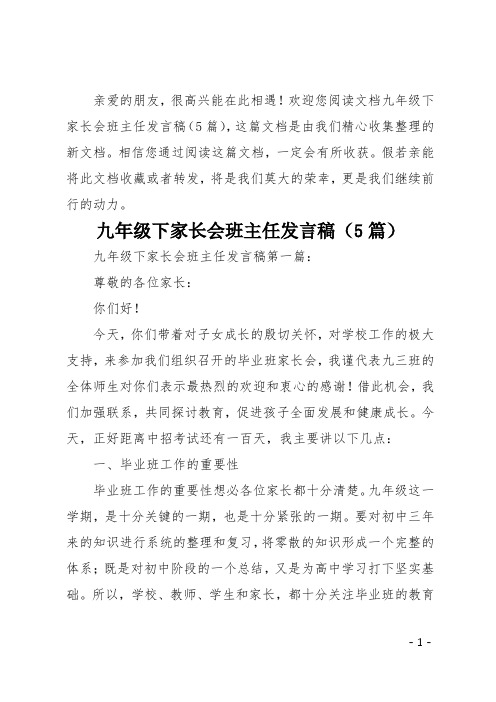 亲爱的朋友，很高兴能在此相遇！欢迎您阅读文档九年级下家长会班主任发言稿(5篇)，这篇文档是由我们精心收集整理的新文档。相信您通过阅读这篇文档，一定会有所收获。假若亲能将此文档收藏或者转发，将是我们莫大的荣幸，更是我们继续前行的动力。

九年级下家长会班主任发言稿（5篇）

九年级下家长会班主任发言稿第一篇：

尊敬的各位家长：

你们好！

今天，你们带着对子女成长的殷切关怀，对学校工作的极大支持，来参加我们组织召开的毕业班家长会，我谨代表九三班的全体师生对你们表示最热烈的欢迎和衷心的感谢！借此机会，我们加强联系，共同探讨教育，促进孩子全面发展和健康成长。今天，正好距离中招考试还有一百天，我主要讲以下几点：

一、毕业班工作的重要性

毕业班工作的重要性想必各位家长都十分清楚。九年级这一学期，是十分关键的一期，也是十分紧张的一期。要对初中三年来的知识进行系统的整理和复习，将零散的知识形成一个完整的体系；既是对初中阶段的一个总结，又是为高中学习打下坚实基础。所以，学校、教师、学生和家长，都十分关注毕业班的教育

- 1 -